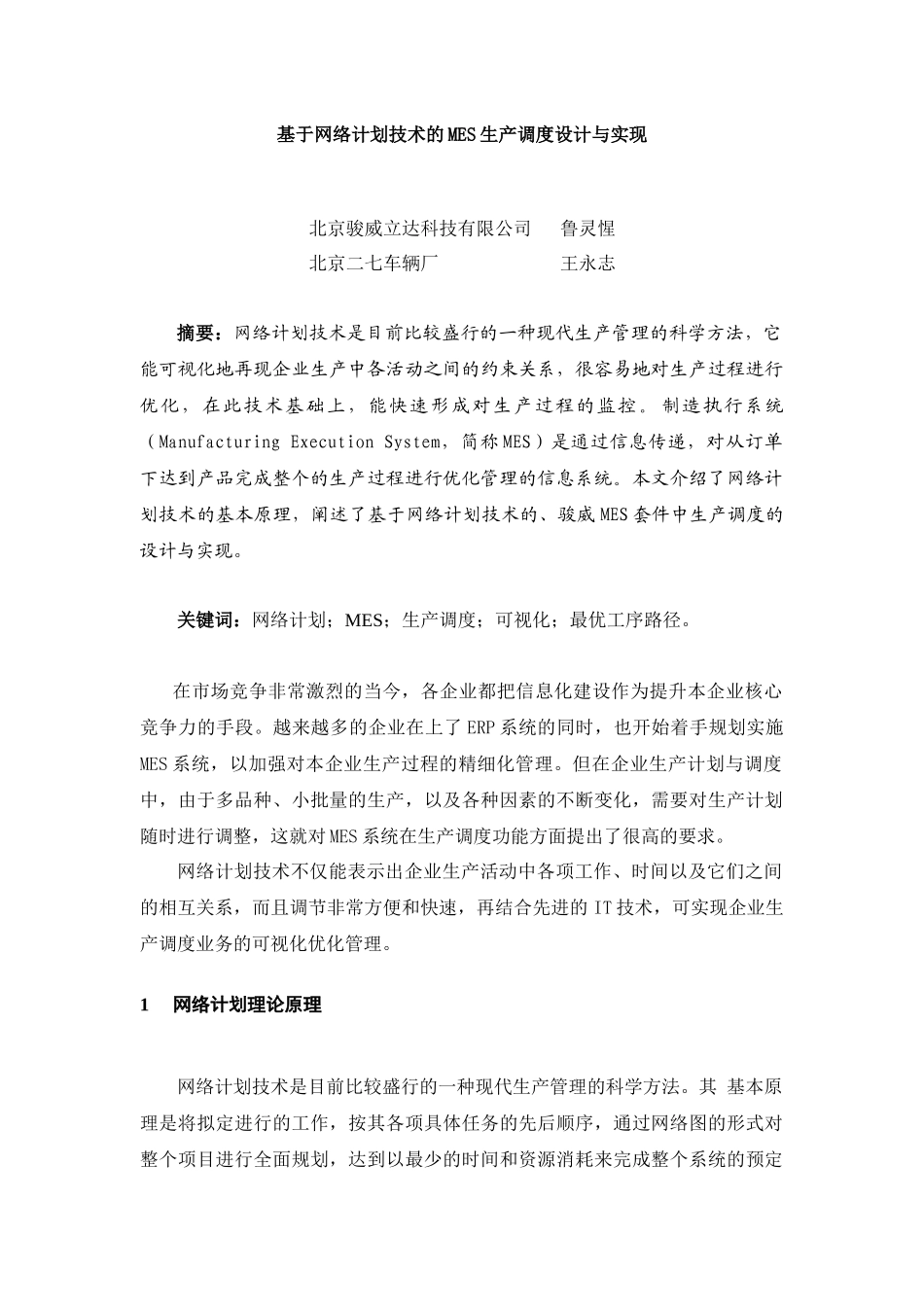 基于网络计划技术的MES生产调度设计与实现

北京骏威立达科技有限公司　鲁灵惺
北京二七车辆厂　王永志

摘要：网络计划技术是目前比较盛行的一种现代生产管理的科学方法，它能可视化地再现企业生产中各活动之间的约束关系，很容易地对生产过程进行优化，在此技术基础上，能快速形成对生产过程的监控。制造执行系统（Manufacturing Execution System，简称MES）是通过信息传递，对从订单下达到产品完成整个的生产过程进行优化管理的信息系统。本文介绍了网络计划技术的基本原理，阐述了基于网络计划技术的、骏威MES套件中生产调度的设计与实现。

关键词：网络计划；MES；生产调度；可视化；最优工序路径。

在市场竞争非常激烈的当今，各企业都把信息化建设作为提升本企业核心竞争力的手段。越来越多的企业在上了ERP系统的同时，也开始着手规划实施MES系统，以加强对本企业生产过程的精细化管理。但在企业生产计划与调度中，由于多品种、小批量的生产，以及各种因素的不断变化，需要对生产计划随时进行调整，这就对MES系统在生产调度功能方面提出了很高的要求。

网络计划技术不仅能表示出企业生产活动中各项工作、时间以及它们之间的相互关系，而且调节非常方便和快速，再结合先进的IT技术，可实现企业生产调度业务的可视化优化管理。

1　网络计划理论原理

网络计划技术是目前比较盛行的一种现代生产管理的科学方法。其 基本原理是将拟定进行的工作，按其各项具体任务的先后顺序，通过网络图的形式对整个项目进行全面规划，达到以最少的时间和资源消耗来完成整个系统的预定